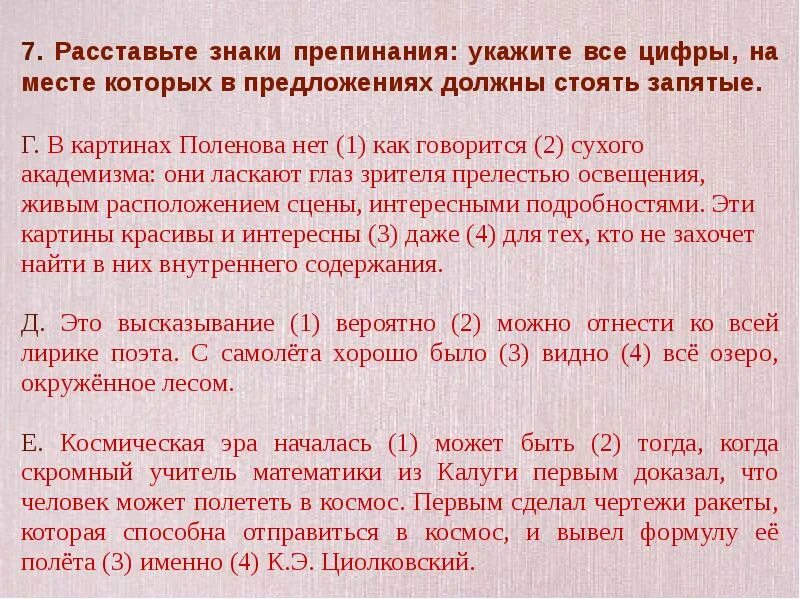 7. Расставьте знаки препинания: укажите все цифры, на месте которых в предложениях должны стоять запятые.

Г. В картинах Поленова нет (1) как говорится (2) сухого академизма: они ласкают глаз зрителя прелестью освещения, живым расположением сцены, интересными подробностями. Эти картины красивы и интересны (3) даже (4) для тех, кто не захочет найти в них внутреннего содержания.

Д. Это высказывание (1) вероятно (2) можно отнести ко всей лирике поэта. С самолёта хорошо было (3) видно (4) всё озеро, окружённое лесом.

Е. Космическая эра началась (1) может быть (2) тогда, когда скромный учитель математики из Калуги первым доказал, что человек может полететь в космос. Первым сделал чертежи ракеты, которая способна отправиться в космос, и вывел формулу её полёта (3) именно (4) К.Э. Циолковский.